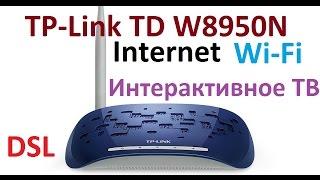 TP-Link TD W8950N

Internet Wi-Fi

Интерактивное ТВ

DSL

TP-LINK